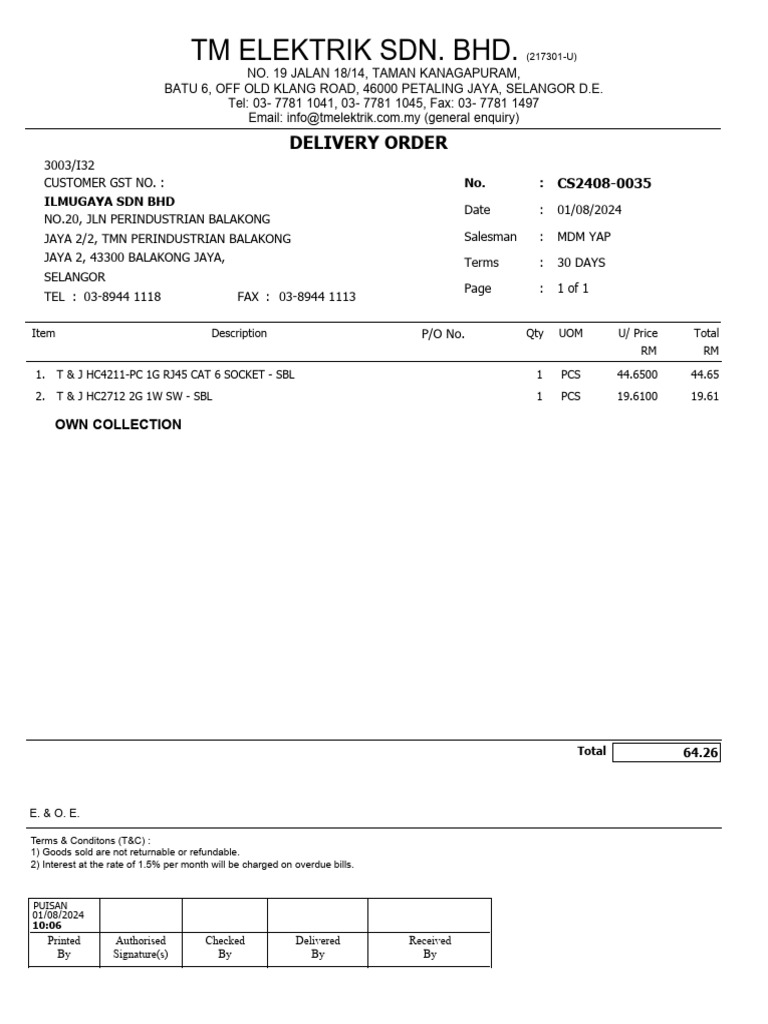 TM ELEKTRIK SDN. BHD. (217301-U)
NO. 19 JALAN 18/14, TAMAN KANAGAPURAM,
BATU 6, OFF OLD KLANG ROAD, 46000 PETALING JAYA, SELANGOR D.E.
Tel: 03- 7781 1041, 03- 7781 1045, Fax: 03- 7781 1497
Email: info@tmelektrik.com.my (general enquiry)

DELIVERY ORDER

3003/I32
CUSTOMER GST NO. :
ILMUGAYA SDN BHD
NO.20, JLN PERINDUSTRIAN BALAKONG
JAYA 2/2, TMN PERINDUSTRIAN BALAKONG
JAYA 2, 43300 BALAKONG JAYA,
SELANGOR
TEL : 03-8944 1118 FAX : 03-8944 1113

No. : CS2408-0035
Date : 01/08/2024
Salesman : MDM YAP
Terms : 30 DAYS
Page : 1 of 1

| Item | Description | P/O No. | Qty | UOM | U/ Price RM | Total RM |
|---|---|---|---|---|---|---|
| 1. | T & J HC4211-PC 1G RJ45 CAT 6 SOCKET - SBL | | 1 | PCS | 44.6500 | 44.65 |
| 2. | T & J HC2712 2G 1W SW - SBL | | 1 | PCS | 19.6100 | 19.61 |

OWN COLLECTION

Total 64.26

E. & O. E.

Terms & Conditons (T&C) :
1) Goods sold are not returnable or refundable.
2) Interest at the rate of 1.5% per month will be charged on overdue bills.

| PUISAN 01/08/2024 10:06 | | | | |
|---|---|---|---|---|
| Printed By | Authorised Signature(s) | Checked By | Delivered By | Received By |